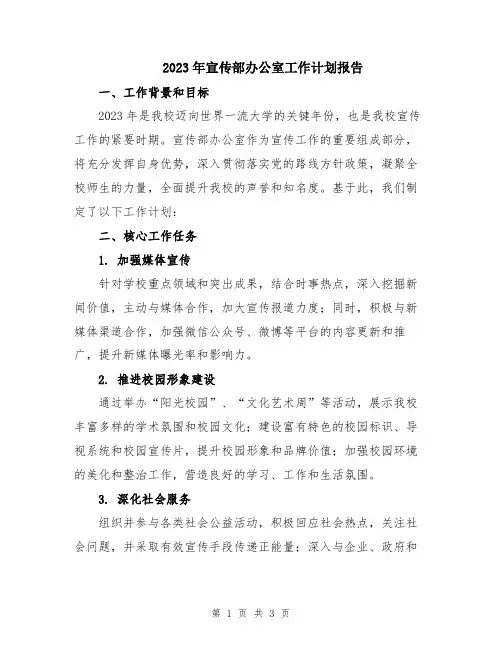 2023年宣传部办公室工作计划报告

一、工作背景和目标

2023年是我校迈向世界一流大学的关键年份，也是我校宣传工作的紧要时期。宣传部办公室作为宣传工作的重要组成部分，将充分发挥自身优势，深入贯彻落实党的路线方针政策，凝聚全校师生的力量，全面提升我校的声誉和知名度。基于此，我们制定了以下工作计划：

二、核心工作任务

1. 加强媒体宣传

针对学校重点领域和突出成果，结合时事热点，深入挖掘新闻价值，主动与媒体合作，加大宣传报道力度；同时，积极与新媒体渠道合作，加强微信公众号、微博等平台的内容更新和推广，提升新媒体曝光率和影响力。

2. 推进校园形象建设

通过举办“阳光校园”、“文化艺术周”等活动，展示我校丰富多样的学术氛围和校园文化；建设富有特色的校园标识、导视系统和校园宣传片，提升校园形象和品牌价值；加强校园环境的美化和整治工作，营造良好的学习、工作和生活氛围。

3. 深化社会服务

组织并参与各类社会公益活动，积极回应社会热点，关注社会问题，并采取有效宣传手段传递正能量；深入与企业、政府和

第 1 页 共 3 页